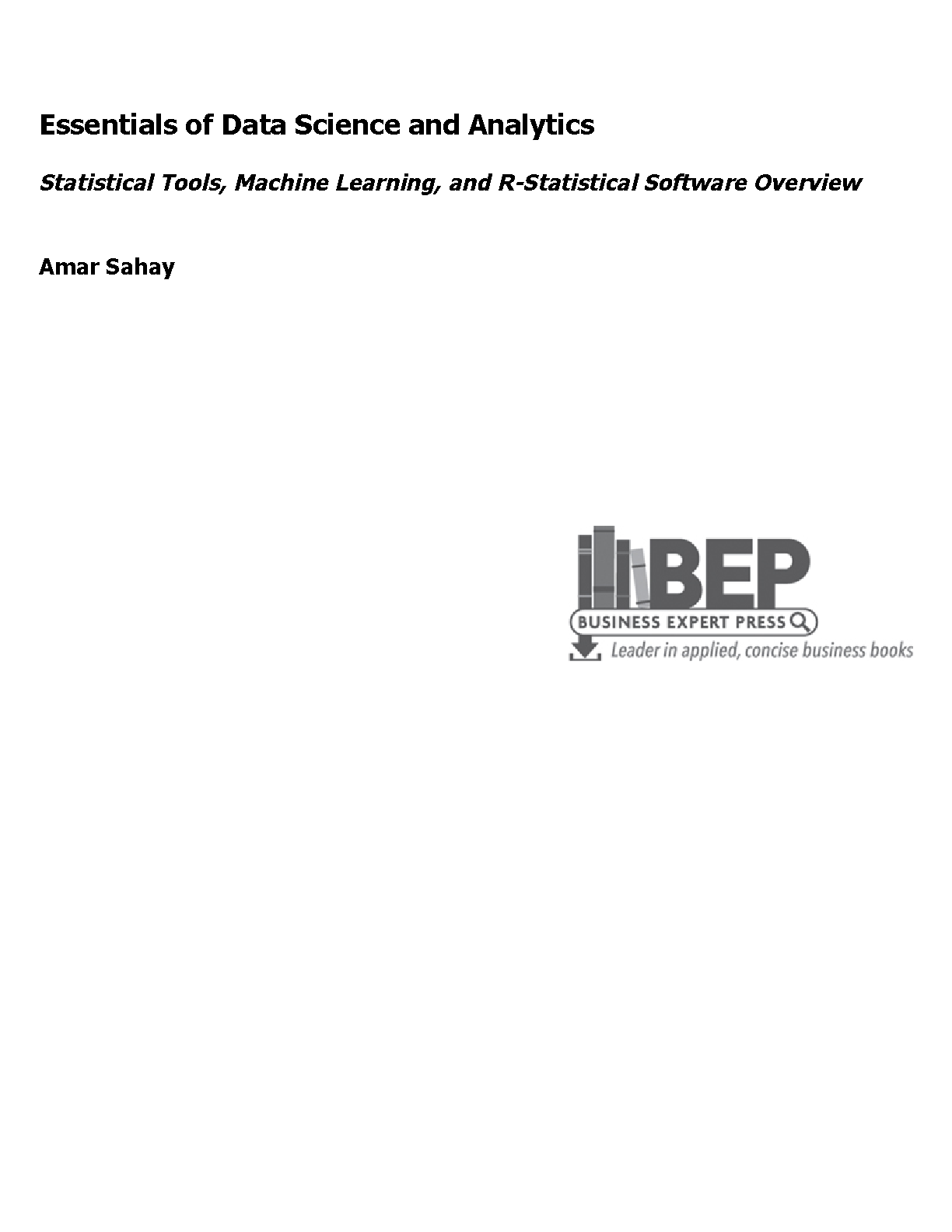 Essentials of Data Science and Analytics

Statistical Tools, Machine Learning, and R-Statistical Software Overview

Amar Sahay

BEP

BUSINESS EXPERT PRESS

Leader in applied, concise business books